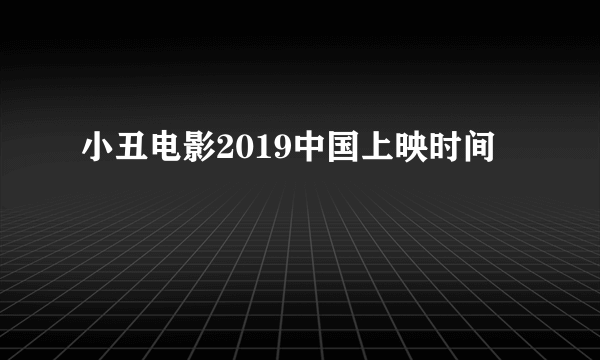 小丑电影2019中国上映时间